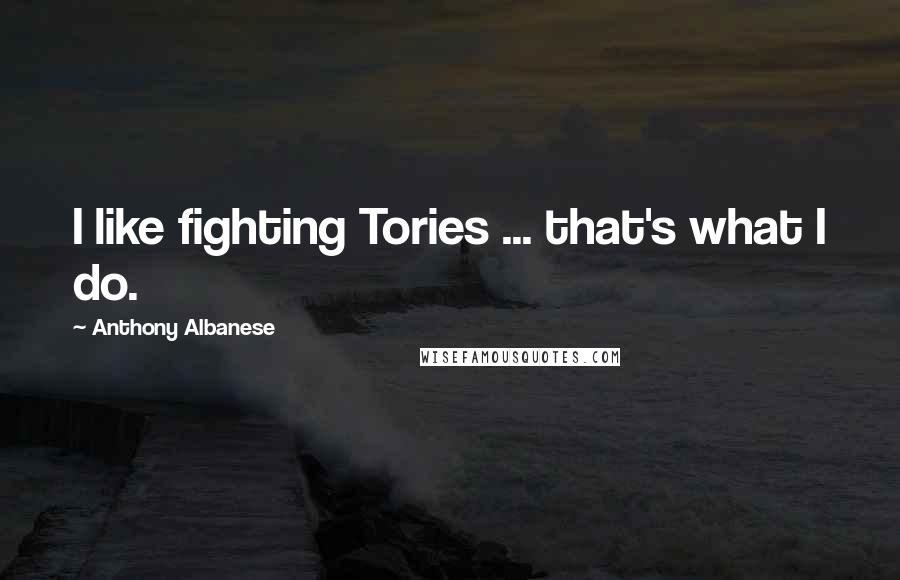 I like fighting Tories ... that's what I do.

~ Anthony Albanese

WISEFAMOUSQUOTES.COM